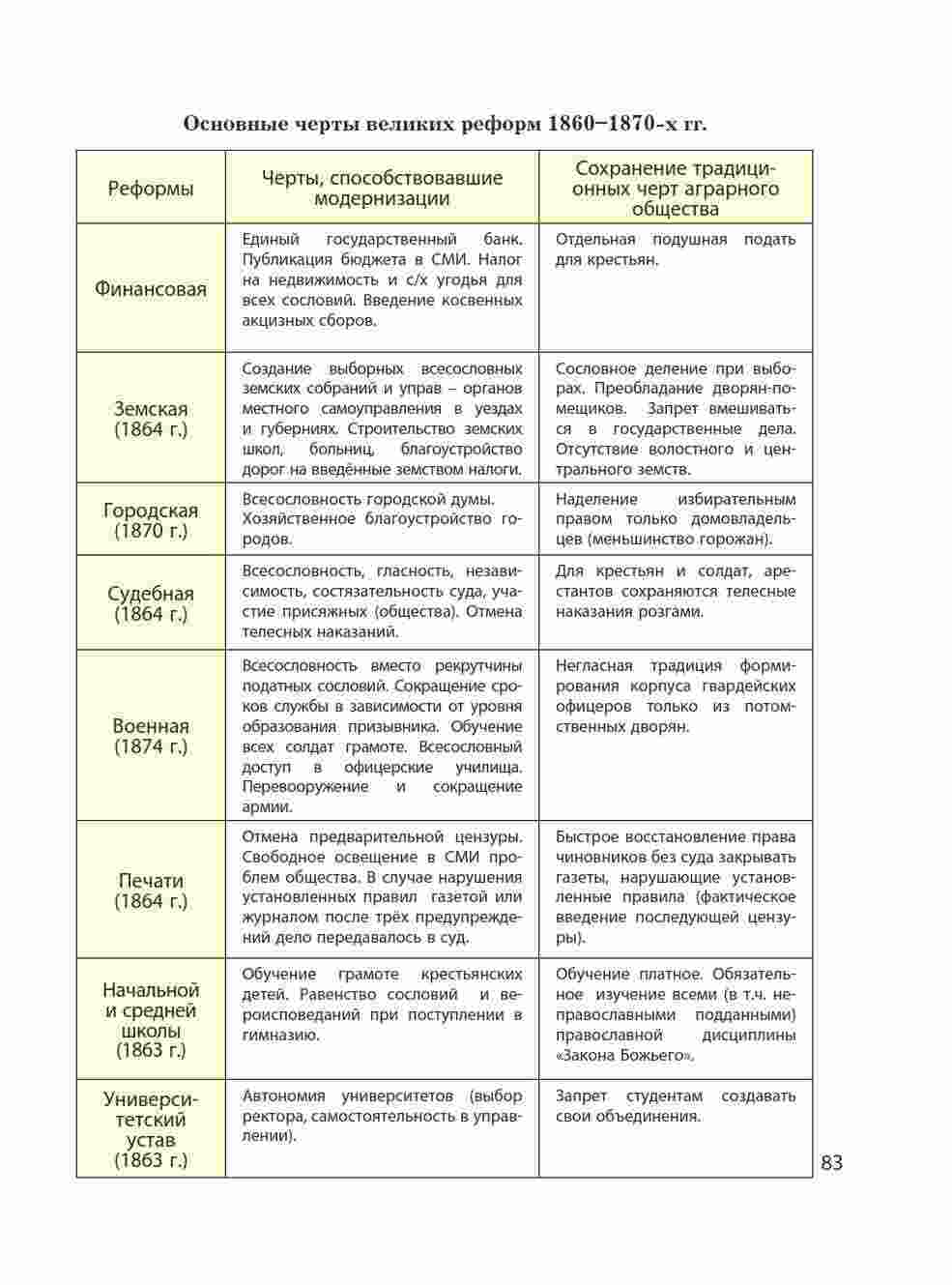 Основные черты великих реформ 1860–1870-х гг.

| Реформы | Черты, способствовавшие модернизации | Сохранение традиционных черт аграрного общества |
|---|---|---|
| Финансовая | Единый государственный банк. Публикация бюджета в СМИ. Налог на недвижимость и с/х угодья для всех сословий. Введение косвенных акцизных сборов. | Отдельная подушная подать для крестьян. |
| Земская (1864 г.) | Создание выборных всесословных земских собраний и управ – органов местного самоуправления в уездах и губерниях. Строительство земских школ, больниц, благоустройство дорог на введённые земством налоги. | Сословное деление при выборах. Преобладание дворян-помещиков. Запрет вмешиваться в государственные дела. Отсутствие волостного и центрального земств. |
| Городская (1870 г.) | Всесословность городской думы. Хозяйственное благоустройство городов. | Наделение избирательным правом только домовладельцев (меньшинство горожан). |
| Судебная (1864 г.) | Всесословность, гласность, независимость, состязательность суда, участие присяжных (общества). Отмена телесных наказаний. | Для крестьян и солдат, арестантов сохраняются телесные наказания розгами. |
| Военная (1874 г.) | Всесословность вместо рекрутчины податных сословий. Сокращение сроков службы в зависимости от уровня образования призывника. Обучение всех солдат грамоте. Всесословный доступ в офицерские училища. Перевооружение и сокращение армии. | Негласная традиция формирования корпуса гвардейских офицеров только из потомственных дворян. |
| Печати (1864 г.) | Отмена предварительной цензуры. Свободное освещение в СМИ проблем общества. В случае нарушения установленных правил газетой или журналом после трёх предупреждений дело передавалось в суд. | Быстрое восстановление права чиновников без суда закрывать газеты, нарушающие установленные правила (фактическое введение последующей цензуры). |
| Начальной и средней школы (1863 г.) | Обучение грамоте крестьянских детей. Равенство сословий и вероисповеданий при поступлении в гимназию. | Обучение платное. Обязательное изучение всеми (в т.ч. неправославными подданными) православной дисциплины «Закона Божьего». |
| Университетский устав (1863 г.) | Автономия университетов (выбор ректора, самостоятельность в управлении). | Запрет студентам создавать свои объединения. |

83